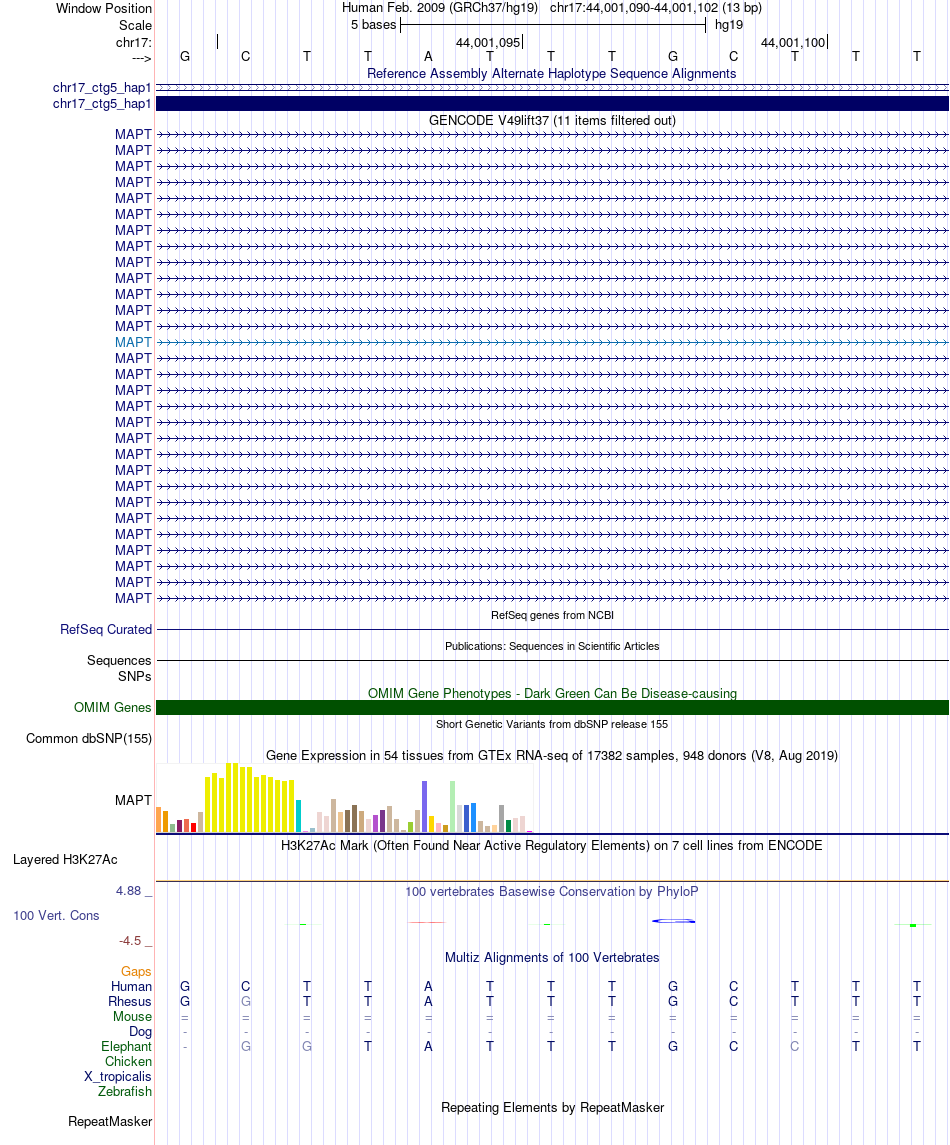 Window Position Human Feb. 2009 (GRCh37/hg19) chr17:44,001,090-44,001,102 (13 bp)
Scale 5 bases hg19
chr17: 44,001,095 44,001,100
---> G C T T A T T T G C T T T

Reference Assembly Alternate Haplotype Sequence Alignments
chr17_ctg5_hap1
chr17_ctg5_hap1

GENCODE V49lift37 (11 items filtered out)
MAPT
MAPT
MAPT
MAPT
MAPT
MAPT
MAPT
MAPT
MAPT
MAPT
MAPT
MAPT
MAPT
MAPT
MAPT
MAPT
MAPT
MAPT
MAPT
MAPT
MAPT
MAPT
MAPT
MAPT
MAPT
MAPT
MAPT
MAPT
MAPT
MAPT

RefSeq genes from NCBI
RefSeq Curated

Publications: Sequences in Scientific Articles
Sequences
SNPs

OMIM Gene Phenotypes - Dark Green Can Be Disease-causing
OMIM Genes

Short Genetic Variants from dbSNP release 155
Common dbSNP(155)

Gene Expression in 54 tissues from GTEx RNA-seq of 17382 samples, 948 donors (V8, Aug 2019)
MAPT

H3K27Ac Mark (Often Found Near Active Regulatory Elements) on 7 cell lines from ENCODE
Layered H3K27Ac

4.88 _ 100 vertebrates Basewise Conservation by PhyloP
100 Vert. Cons
-4.5 _

Multiz Alignments of 100 Vertebrates
Gaps
Human G C T T A T T T G C T T T
Rhesus G G T T A T T T G C T T T
Mouse = = = = = = = = = = = = =
Dog - - - - - - - - - - - - -
Elephant - G G T A T T T G C C T T
Chicken
X_tropicalis
Zebrafish

Repeating Elements by RepeatMasker
RepeatMasker